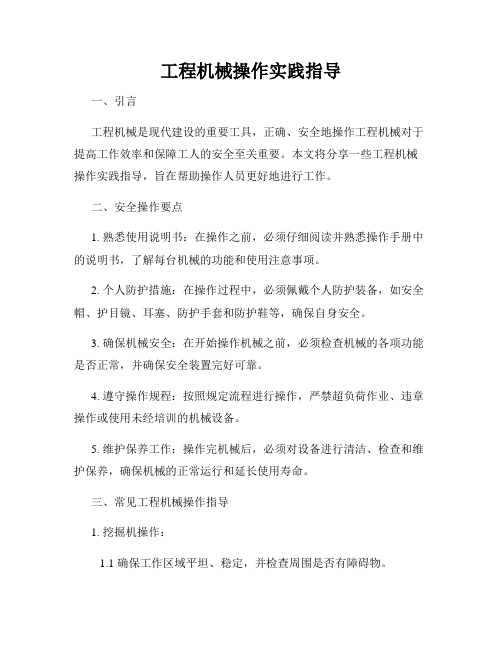 工程机械操作实践指导

一、引言

工程机械是现代建设的重要工具，正确、安全地操作工程机械对于提高工作效率和保障工人的安全至关重要。本文将分享一些工程机械操作实践指导，旨在帮助操作人员更好地进行工作。

二、安全操作要点

1. 熟悉使用说明书：在操作之前，必须仔细阅读并熟悉操作手册中的说明书，了解每台机械的功能和使用注意事项。

2. 个人防护措施：在操作过程中，必须佩戴个人防护装备，如安全帽、护目镜、耳塞、防护手套和防护鞋等，确保自身安全。

3. 确保机械安全：在开始操作机械之前，必须检查机械的各项功能是否正常，并确保安全装置完好可靠。

4. 遵守操作规程：按照规定流程进行操作，严禁超负荷作业、违章操作或使用未经培训的机械设备。

5. 维护保养工作：操作完机械后，必须对设备进行清洁、检查和维护保养，确保机械的正常运行和延长使用寿命。

三、常见工程机械操作指导

1. 挖掘机操作：

1.1 确保工作区域平坦、稳定，并检查周围是否有障碍物。